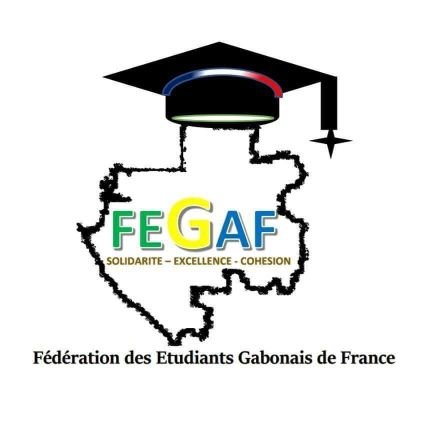 FEGAF
SOLIDARITE – EXCELLENCE - COHESION

Fédération des Etudiants Gabonais de France